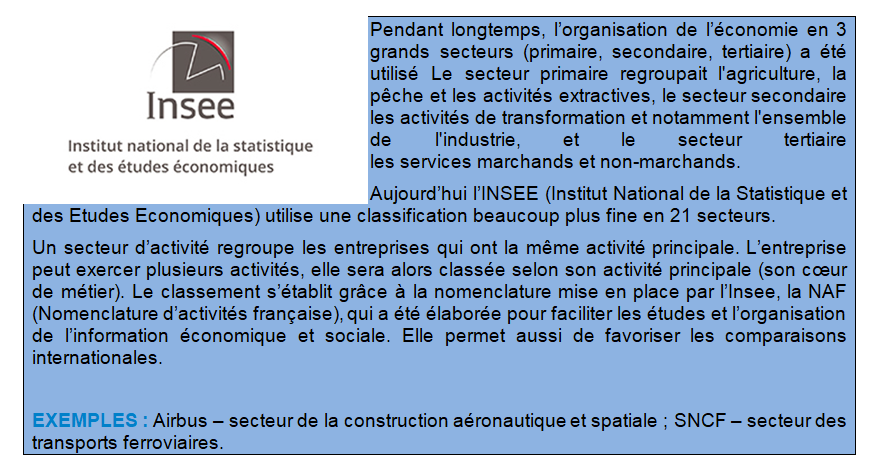 Insee

Institut national de la statistique et des études économiques

Pendant longtemps, l'organisation de l'économie en 3 grands secteurs (primaire, secondaire, tertiaire) a été utilisé Le secteur primaire regroupait l'agriculture, la pêche et les activités extractives, le secteur secondaire les activités de transformation et notamment l'ensemble de l'industrie, et le secteur tertiaire les services marchands et non-marchands.

Aujourd'hui l'INSEE (Institut National de la Statistique et des Etudes Economiques) utilise une classification beaucoup plus fine en 21 secteurs.

Un secteur d'activité regroupe les entreprises qui ont la même activité principale. L'entreprise peut exercer plusieurs activités, elle sera alors classée selon son activité principale (son cœur de métier). Le classement s'établit grâce à la nomenclature mise en place par l'Insee, la NAF (Nomenclature d'activités française), qui a été élaborée pour faciliter les études et l'organisation de l'information économique et sociale. Elle permet aussi de favoriser les comparaisons internationales.

EXEMPLES : Airbus – secteur de la construction aéronautique et spatiale ; SNCF – secteur des transports ferroviaires.